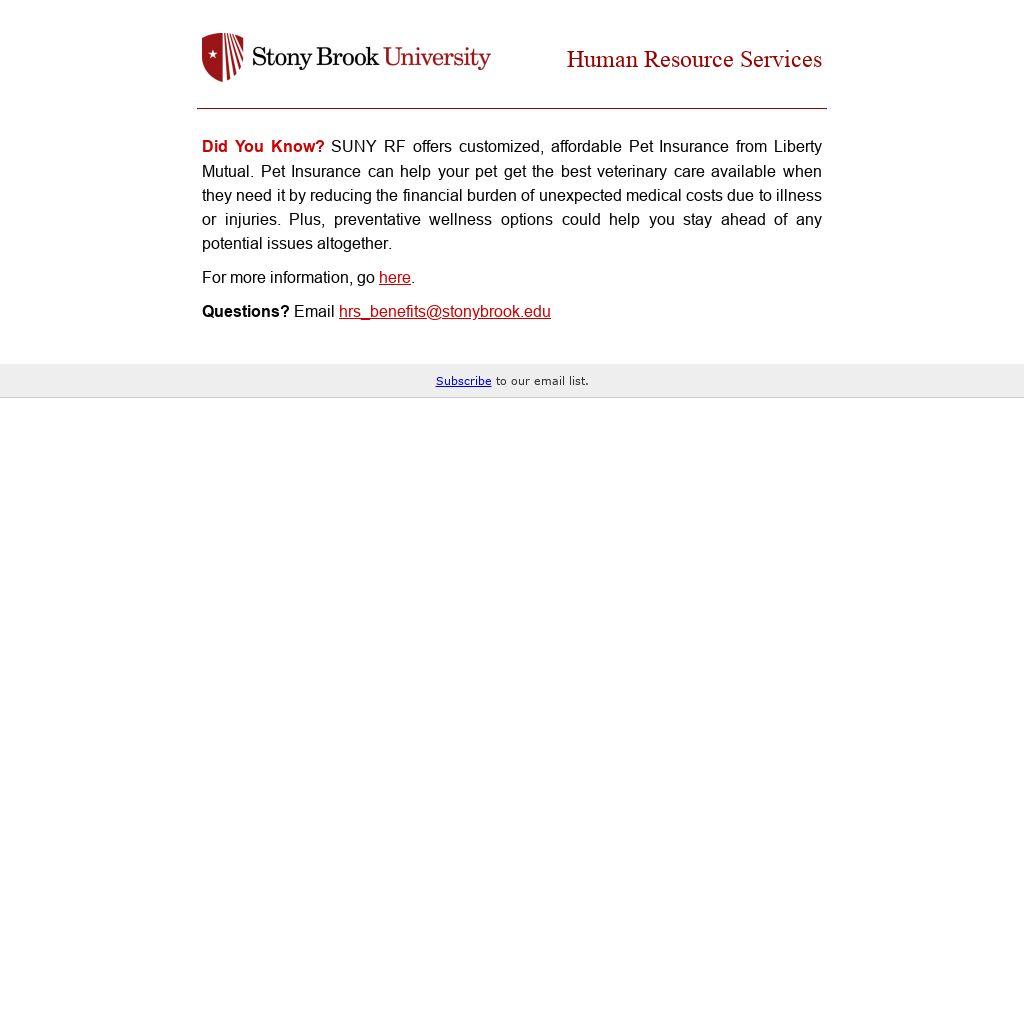 Stony Brook University

Human Resource Services

Did You Know? SUNY RF offers customized, affordable Pet Insurance from Liberty Mutual. Pet Insurance can help your pet get the best veterinary care available when they need it by reducing the financial burden of unexpected medical costs due to illness or injuries. Plus, preventative wellness options could help you stay ahead of any potential issues altogether.

For more information, go here.

Questions? Email hrs_benefits@stonybrook.edu

Subscribe to our email list.